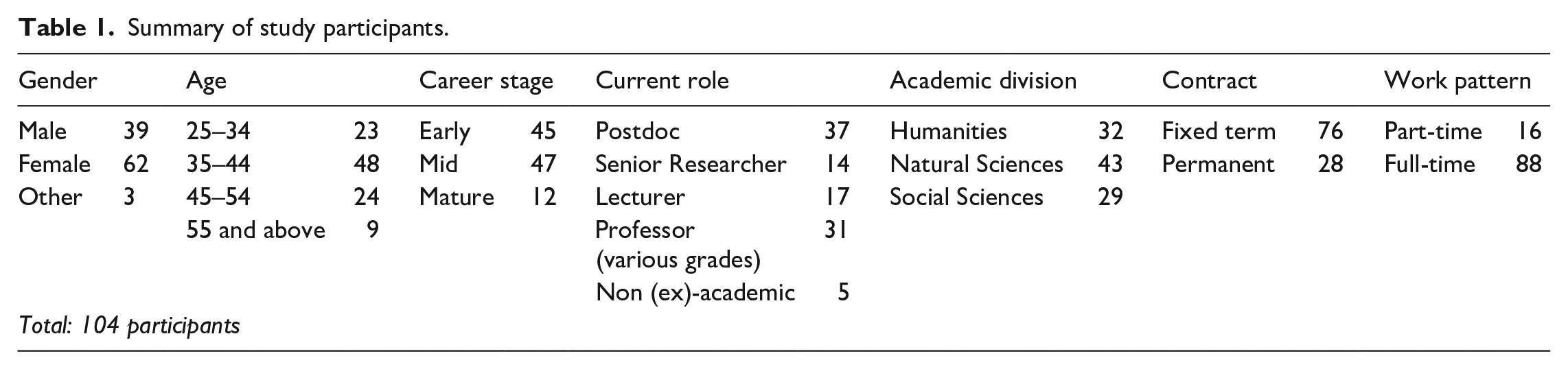 Table 1. Summary of study participants.

| Gender | | Age | | Career stage | | Current role | | Academic division | | Contract | | Work pattern | |
|---|---|---|---|---|---|---|---|---|---|---|---|---|---|
| Male | 39 | 25–34 | 23 | Early | 45 | Postdoc | 37 | Humanities | 32 | Fixed term | 76 | Part-time | 16 |
| Female | 62 | 35–44 | 48 | Mid | 47 | Senior Researcher | 14 | Natural Sciences | 43 | Permanent | 28 | Full-time | 88 |
| Other | 3 | 45–54 | 24 | Mature | 12 | Lecturer | 17 | Social Sciences | 29 | | | | |
| | | 55 and above | 9 | | | Professor (various grades) | 31 | | | | | | |
| | | | | | | Non (ex)-academic | 5 | | | | | | |

Total: 104 participants